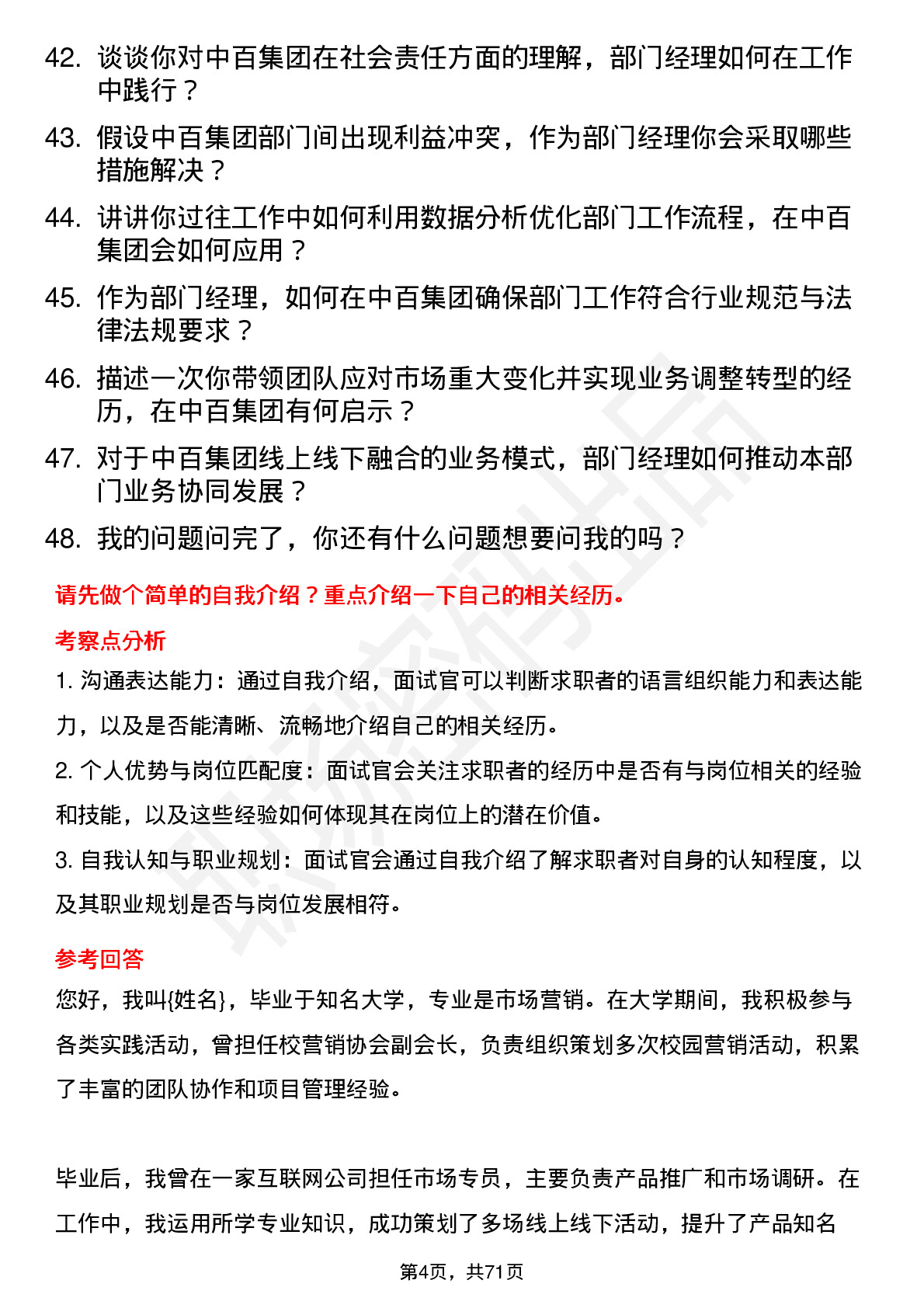 42. 谈谈你对中百集团在社会责任方面的理解，部门经理如何在工作中践行？

43. 假设中百集团部门间出现利益冲突，作为部门经理你会采取哪些措施解决？

44. 讲讲你过往工作中如何利用数据分析优化部门工作流程，在中百集团会如何应用？

45. 作为部门经理，如何在中百集团确保部门工作符合行业规范与法律法规要求？

46. 描述一次你带领团队应对市场重大变化并实现业务调整转型的经历，在中百集团有何启示？

47. 对于中百集团线上线下融合的业务模式，部门经理如何推动本部门业务协同发展？

48. 我的问题问完了，你还有什么问题想要问我的吗？

请先做个简单的自我介绍？重点介绍一下自己的相关经历。

考察点分析

1. 沟通表达能力：通过自我介绍，面试官可以判断求职者的语言组织能力和表达能力，以及是否能清晰、流畅地介绍自己的相关经历。

2. 个人优势与岗位匹配度：面试官会关注求职者的经历中是否有与岗位相关的经验和技能，以及这些经验如何体现其在岗位上的潜在价值。

3. 自我认知与职业规划：面试官会通过自我介绍了解求职者对自身的认知程度，以及其职业规划是否与岗位发展相符。

参考回答

您好，我叫{姓名}，毕业于知名大学，专业是市场营销。在大学期间，我积极参与各类实践活动，曾担任校营销协会副会长，负责组织策划多次校园营销活动，积累了丰富的团队协作和项目管理经验。

毕业后，我曾在一家互联网公司担任市场专员，主要负责产品推广和市场调研。在工作中，我运用所学专业知识，成功策划了多场线上线下活动，提升了产品知名

第4页，共71页